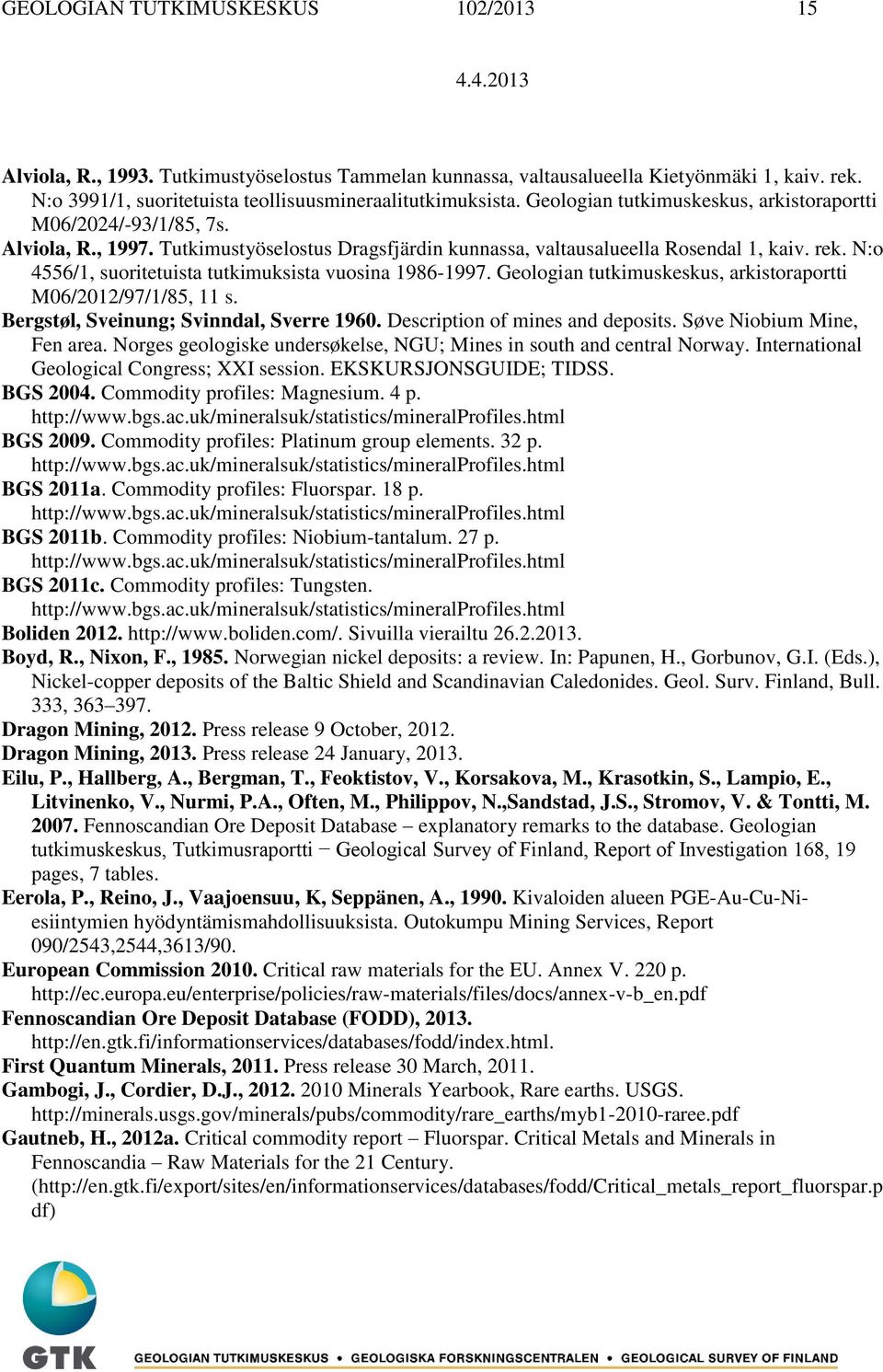 GEOLOGIAN TUTKIMUSKESKUS 102/2013 15

4.4.2013

Alviola, R., 1993. Tutkimustyöselostus Tammelan kunnassa, valtausalueella Kietyönmäki 1, kaiv. rek. N:o 3991/1, suoritetuista teollisuusmineraalitutkimuksista. Geologian tutkimuskeskus, arkistoraportti M06/2024/-93/1/85, 7s.
Alviola, R., 1997. Tutkimustyöselostus Dragsfjärdin kunnassa, valtausalueella Rosendal 1, kaiv. rek. N:o 4556/1, suoritetuista tutkimuksista vuosina 1986-1997. Geologian tutkimuskeskus, arkistoraportti M06/2012/97/1/85, 11 s.
Bergstøl, Sveinung; Svinndal, Sverre 1960. Description of mines and deposits. Søve Niobium Mine, Fen area. Norges geologiske undersøkelse, NGU; Mines in south and central Norway. International Geological Congress; XXI session. EKSKURSJONSGUIDE; TIDSS.
BGS 2004. Commodity profiles: Magnesium. 4 p. http://www.bgs.ac.uk/mineralsuk/statistics/mineralProfiles.html
BGS 2009. Commodity profiles: Platinum group elements. 32 p. http://www.bgs.ac.uk/mineralsuk/statistics/mineralProfiles.html
BGS 2011a. Commodity profiles: Fluorspar. 18 p. http://www.bgs.ac.uk/mineralsuk/statistics/mineralProfiles.html
BGS 2011b. Commodity profiles: Niobium-tantalum. 27 p. http://www.bgs.ac.uk/mineralsuk/statistics/mineralProfiles.html
BGS 2011c. Commodity profiles: Tungsten. http://www.bgs.ac.uk/mineralsuk/statistics/mineralProfiles.html
Boliden 2012. http://www.boliden.com/. Sivuilla vierailtu 26.2.2013.
Boyd, R., Nixon, F., 1985. Norwegian nickel deposits: a review. In: Papunen, H., Gorbunov, G.I. (Eds.), Nickel-copper deposits of the Baltic Shield and Scandinavian Caledonides. Geol. Surv. Finland, Bull. 333, 363–397.
Dragon Mining, 2012. Press release 9 October, 2012.
Dragon Mining, 2013. Press release 24 January, 2013.
Eilu, P., Hallberg, A., Bergman, T., Feoktistov, V., Korsakova, M., Krasotkin, S., Lampio, E., Litvinenko, V., Nurmi, P.A., Often, M., Philippov, N.,Sandstad, J.S., Stromov, V. & Tontti, M. 2007. Fennoscandian Ore Deposit Database – explanatory remarks to the database. Geologian tutkimuskeskus, Tutkimusraportti − Geological Survey of Finland, Report of Investigation 168, 19 pages, 7 tables.
Eerola, P., Reino, J., Vaajoensuu, K, Seppänen, A., 1990. Kivaloiden alueen PGE-Au-Cu-Ni-esiintymien hyödyntämismahdollisuuksista. Outokumpu Mining Services, Report 090/2543,2544,3613/90.
European Commission 2010. Critical raw materials for the EU. Annex V. 220 p. http://ec.europa.eu/enterprise/policies/raw-materials/files/docs/annex-v-b_en.pdf
Fennoscandian Ore Deposit Database (FODD), 2013. http://en.gtk.fi/informationservices/databases/fodd/index.html.
First Quantum Minerals, 2011. Press release 30 March, 2011.
Gambogi, J., Cordier, D.J., 2012. 2010 Minerals Yearbook, Rare earths. USGS. http://minerals.usgs.gov/minerals/pubs/commodity/rare_earths/myb1-2010-raree.pdf
Gautneb, H., 2012a. Critical commodity report – Fluorspar. Critical Metals and Minerals in Fennoscandia – Raw Materials for the 21 Century. (http://en.gtk.fi/export/sites/en/informationservices/databases/fodd/Critical_metals_report_fluorspar.pdf)

GTK
GEOLOGIAN TUTKIMUSKESKUS • GEOLOGISKA FORSKNINGSCENTRALEN • GEOLOGICAL SURVEY OF FINLAND